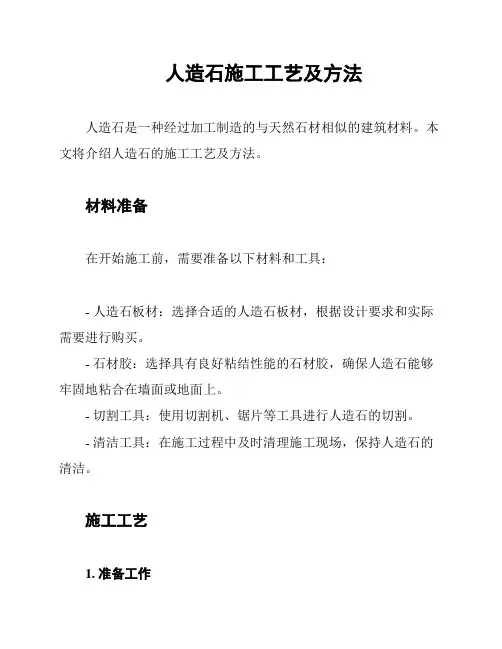 人造石施工工艺及方法

人造石是一种经过加工制造的与天然石材相似的建筑材料。本文将介绍人造石的施工工艺及方法。

材料准备

在开始施工前，需要准备以下材料和工具：

- 人造石板材：选择合适的人造石板材，根据设计要求和实际需要进行购买。
- 石材胶：选择具有良好粘结性能的石材胶，确保人造石能够牢固地粘合在墙面或地面上。
- 切割工具：使用切割机、锯片等工具进行人造石的切割。
- 清洁工具：在施工过程中及时清理施工现场，保持人造石的清洁。

施工工艺

1. 准备工作